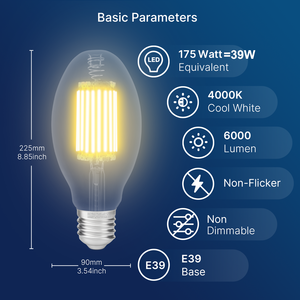 Basic Parameters

225mm
8.85inch

90mm
3.54inch

LED

175 Watt=39W
Equivalent

4000K
Cool White

6000
Lumen

Non-Flicker

Non
Dimmable

E39

E39
Base